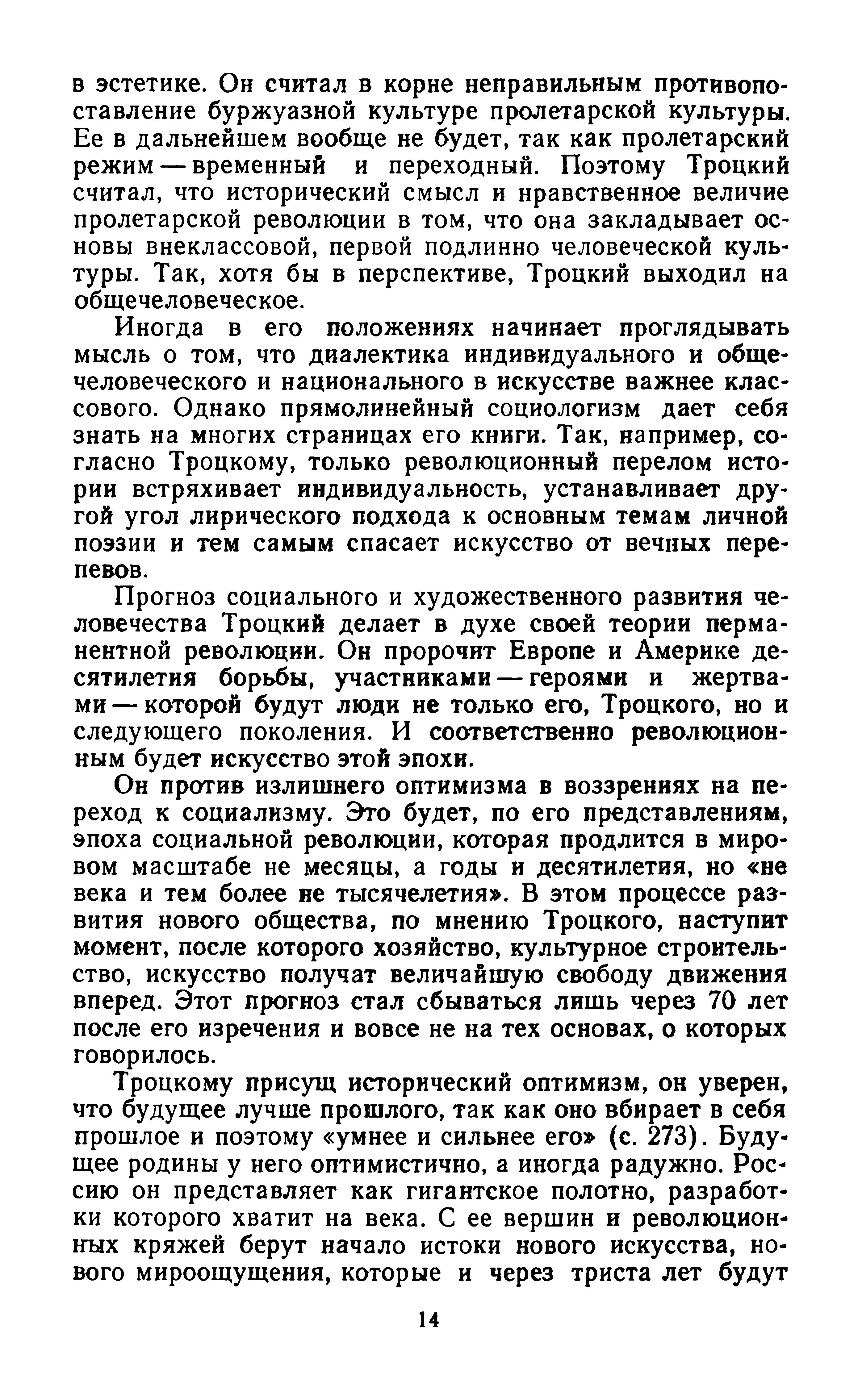 в эстетике. Он считал в корне неправильным противопоставление буржуазной культуре пролетарской культуры. Ее в дальнейшем вообще не будет, так как пролетарский режим — временный и переходный. Поэтому Троцкий считал, что исторический смысл и нравственное величие пролетарской революции в том, что она закладывает основы внеклассовой, первой подлинно человеческой культуры. Так, хотя бы в перспективе, Троцкий выходил на общечеловеческое.

Иногда в его положениях начинает проглядывать мысль о том, что диалектика индивидуального и общечеловеческого и национального в искусстве важнее классового. Однако прямолинейный социологизм дает себя знать на многих страницах его книги. Так, например, согласно Троцкому, только революционный перелом истории встряхивает индивидуальность, устанавливает другой угол лирического подхода к основным темам личной поэзии и тем самым спасает искусство от вечных перепевов.

Прогноз социального и художественного развития человечества Троцкий делает в духе своей теории перманентной революции. Он пророчит Европе и Америке десятилетия борьбы, участниками — героями и жертвами — которой будут люди не только его, Троцкого, но и следующего поколения. И соответственно революционным будет искусство этой эпохи.

Он против излишнего оптимизма в воззрениях на переход к социализму. Это будет, по его представлениям, эпоха социальной революции, которая продлится в мировом масштабе не месяцы, а годы и десятилетия, но «не века и тем более не тысячелетия». В этом процессе развития нового общества, по мнению Троцкого, наступит момент, после которого хозяйство, культурное строительство, искусство получат величайшую свободу движения вперед. Этот прогноз стал сбываться лишь через 70 лет после его изречения и вовсе не на тех основах, о которых говорилось.

Троцкому присущ исторический оптимизм, он уверен, что будущее лучше прошлого, так как оно вбирает в себя прошлое и поэтому «умнее и сильнее его» (с. 273). Будущее родины у него оптимистично, а иногда радужно. Россию он представляет как гигантское полотно, разработки которого хватит на века. С ее вершин и революционных кряжей берут начало истоки нового искусства, нового мироощущения, которые и через триста лет будут

14